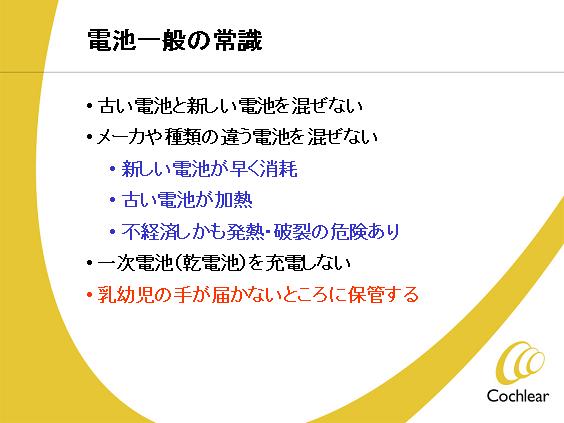 電池一般の常識

• 古い電池と新しい電池を混ぜない
• メーカや種類の違う電池を混ぜない
• 新しい電池が早く消耗
• 古い電池が加熱
• 不経済しかも発熱・破裂の危険あり
• 一次電池(乾電池)を充電しない
• 乳幼児の手が届かないところに保管する

Cochlear